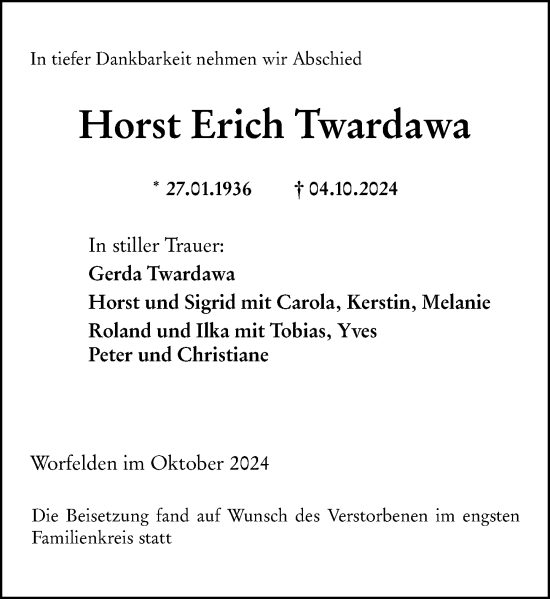 In tiefer Dankbarkeit nehmen wir Abschied

Horst Erich Twardawa

* 27.01.1936 † 04.10.2024

In stiller Trauer:
Gerda Twardawa
Horst und Sigrid mit Carola, Kerstin, Melanie
Roland und Ilka mit Tobias, Yves
Peter und Christiane

Worfelden im Oktober 2024

Die Beisetzung fand auf Wunsch des Verstorbenen im engsten Familienkreis statt